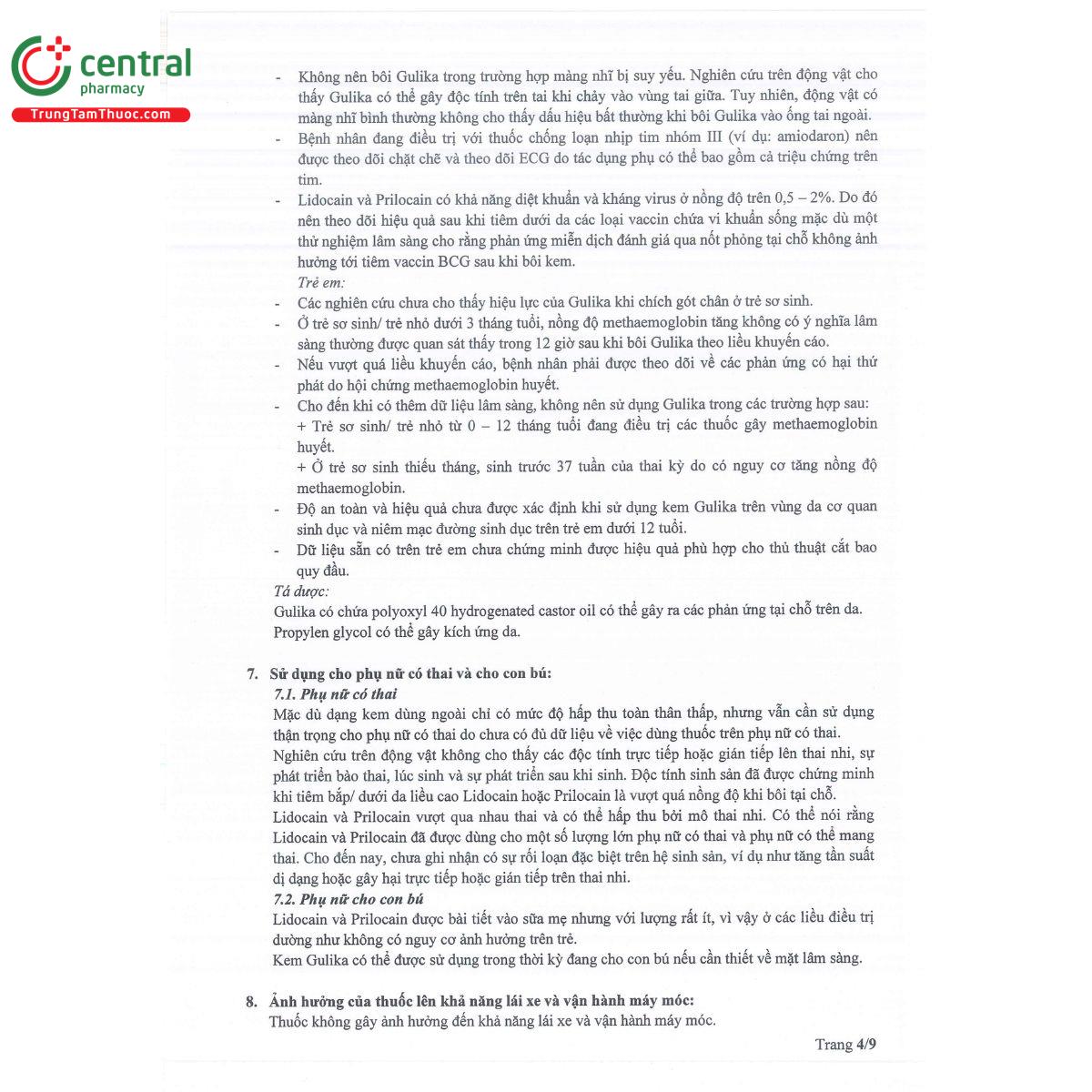 central
pharmacy
TrungTamThuoc.com

- Không nên bôi Gulika trong trường hợp màng nhĩ bị suy yếu. Nghiên cứu trên động vật cho thấy Gulika có thể gây độc tính trên tai khi chảy vào vùng tai giữa. Tuy nhiên, động vật có màng nhĩ bình thường không cho thấy dấu hiệu bất thường khi bôi Gulika vào ống tai ngoài.
- Bệnh nhân đang điều trị với thuốc chống loạn nhịp tim nhóm III (ví dụ: amiodaron) nên được theo dõi chặt chẽ và theo dõi ECG do tác dụng phụ có thể bao gồm cả triệu chứng trên tim.
- Lidocain và Prilocain có khả năng diệt khuẩn và kháng virus ở nồng độ trên 0,5 – 2%. Do đó nên theo dõi hiệu quả sau khi tiêm dưới da các loại vaccin chứa vi khuẩn sống mặc dù một thử nghiệm lâm sàng cho rằng phản ứng miễn dịch đánh giá qua nốt phỏng tại chỗ không ảnh hưởng tới tiêm vaccin BCG sau khi bôi kem.
Trẻ em:
- Các nghiên cứu chưa cho thấy hiệu lực của Gulika khi chích gót chân ở trẻ sơ sinh.
- Ở trẻ sơ sinh/ trẻ nhỏ dưới 3 tháng tuổi, nồng độ methaemoglobin tăng không có ý nghĩa lâm sàng thường được quan sát thấy trong 12 giờ sau khi bôi Gulika theo liều khuyến cáo.
- Nếu vượt quá liều khuyến cáo, bệnh nhân phải được theo dõi về các phản ứng có hại thứ phát do hội chứng methaemoglobin huyết.
- Cho đến khi có thêm dữ liệu lâm sàng, không nên sử dụng Gulika trong các trường hợp sau:
+ Trẻ sơ sinh/ trẻ nhỏ từ 0 – 12 tháng tuổi đang điều trị các thuốc gây methaemoglobin huyết.
+ Ở trẻ sơ sinh thiếu tháng, sinh trước 37 tuần của thai kỳ do có nguy cơ tăng nồng độ methaemoglobin.
- Độ an toàn và hiệu quả chưa được xác định khi sử dụng kem Gulika trên vùng da cơ quan sinh dục và niêm mạc đường sinh dục trên trẻ em dưới 12 tuổi.
- Dữ liệu sẵn có trên trẻ em chưa chứng minh được hiệu quả phù hợp cho thủ thuật cắt bao quy đầu.
Tá dược:
Gulika có chứa polyoxyl 40 hydrogenated castor oil có thể gây ra các phản ứng tại chỗ trên da.
Propylen glycol có thể gây kích ứng da.

7. Sử dụng cho phụ nữ có thai và cho con bú:
7.1. Phụ nữ có thai
Mặc dù dạng kem dùng ngoài chỉ có mức độ hấp thu toàn thân thấp, nhưng vẫn cần sử dụng thận trọng cho phụ nữ có thai do chưa có đủ dữ liệu về việc dùng thuốc trên phụ nữ có thai.
Nghiên cứu trên động vật không cho thấy các độc tính trực tiếp hoặc gián tiếp lên thai nhi, sự phát triển bào thai, lúc sinh và sự phát triển sau khi sinh. Độc tính sinh sản đã được chứng minh khi tiêm bắp/ dưới da liều cao Lidocain hoặc Prilocain là vượt quá nồng độ khi bôi tại chỗ.
Lidocain và Prilocain vượt qua nhau thai và có thể hấp thu bởi mô thai nhi. Có thể nói rằng Lidocain và Prilocain đã được dùng cho một số lượng lớn phụ nữ có thai và phụ nữ có thể mang thai. Cho đến nay, chưa ghi nhận có sự rối loạn đặc biệt trên hệ sinh sản, ví dụ như tăng tần suất dị dạng hoặc gây hại trực tiếp hoặc gián tiếp trên thai nhi.
7.2. Phụ nữ cho con bú
Lidocain và Prilocain được bài tiết vào sữa mẹ nhưng với lượng rất ít, vì vậy ở các liều điều trị dường như không có nguy cơ ảnh hưởng trên trẻ.
Kem Gulika có thể được sử dụng trong thời kỳ đang cho con bú nếu cần thiết về mặt lâm sàng.

8. Ảnh hưởng của thuốc lên khả năng lái xe và vận hành máy móc:
Thuốc không gây ảnh hưởng đến khả năng lái xe và vận hành máy móc.

Trang 4/9